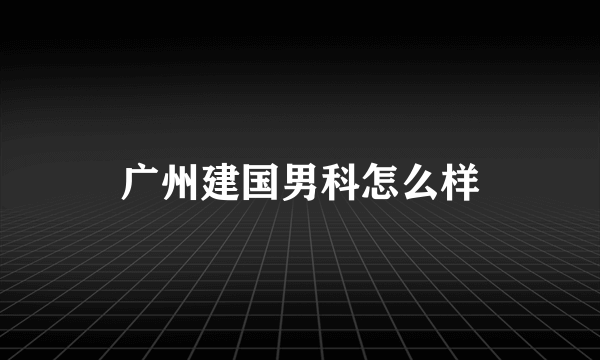 广州建国男科怎么样